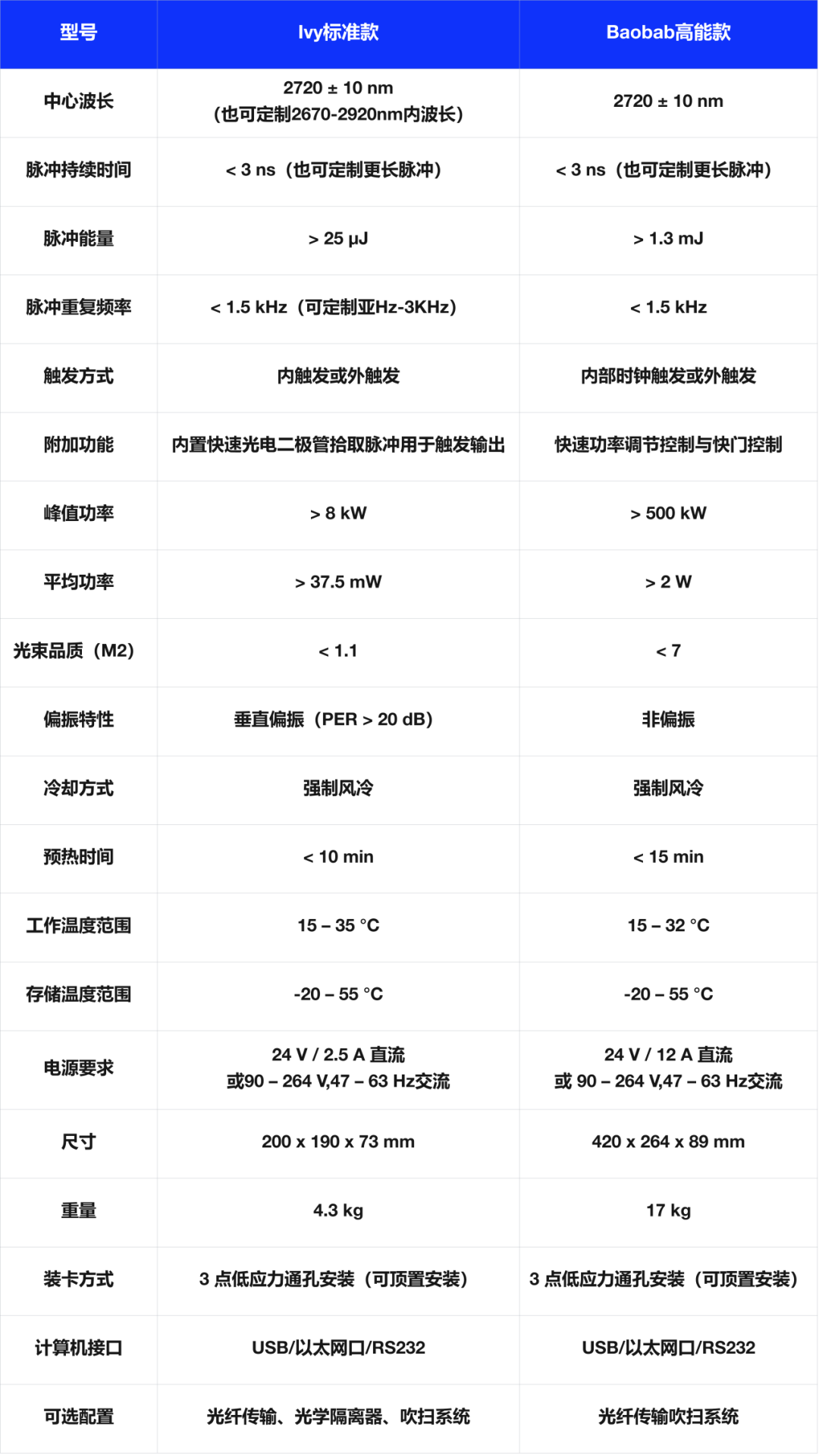 | 型号 | Ivy标准款 | Baobab高能款 |
|---|---|---|
| 中心波长 | 2720 ± 10 nm (也可定制2670-2920nm内波长) | 2720 ± 10 nm |
| 脉冲持续时间 | < 3 ns（也可定制更长脉冲） | < 3 ns（也可定制更长脉冲） |
| 脉冲能量 | > 25 μJ | > 1.3 mJ |
| 脉冲重复频率 | < 1.5 kHz（可定制亚Hz-3KHz） | < 1.5 kHz |
| 触发方式 | 内触发或外触发 | 内部时钟触发或外触发 |
| 附加功能 | 内置快速光电二极管拾取脉冲用于触发输出 | 快速功率调节控制与快门控制 |
| 峰值功率 | > 8 kW | > 500 kW |
| 平均功率 | > 37.5 mW | > 2 W |
| 光束品质（M2） | < 1.1 | < 7 |
| 偏振特性 | 垂直偏振（PER > 20 dB） | 非偏振 |
| 冷却方式 | 强制风冷 | 强制风冷 |
| 预热时间 | < 10 min | < 15 min |
| 工作温度范围 | 15 – 35 °C | 15 – 32 °C |
| 存储温度范围 | -20 – 55 °C | -20 – 55 °C |
| 电源要求 | 24 V / 2.5 A 直流 或90 – 264 V,47 – 63 Hz交流 | 24 V / 12 A 直流 或 90 – 264 V,47 – 63 Hz交流 |
| 尺寸 | 200 x 190 x 73 mm | 420 x 264 x 89 mm |
| 重量 | 4.3 kg | 17 kg |
| 装卡方式 | 3 点低应力通孔安装（可顶置安装） | 3 点低应力通孔安装（可顶置安装） |
| 计算机接口 | USB/以太网口/RS232 | USB/以太网口/RS232 |
| 可选配置 | 光纤传输、光学隔离器、吹扫系统 | 光纤传输吹扫系统 |